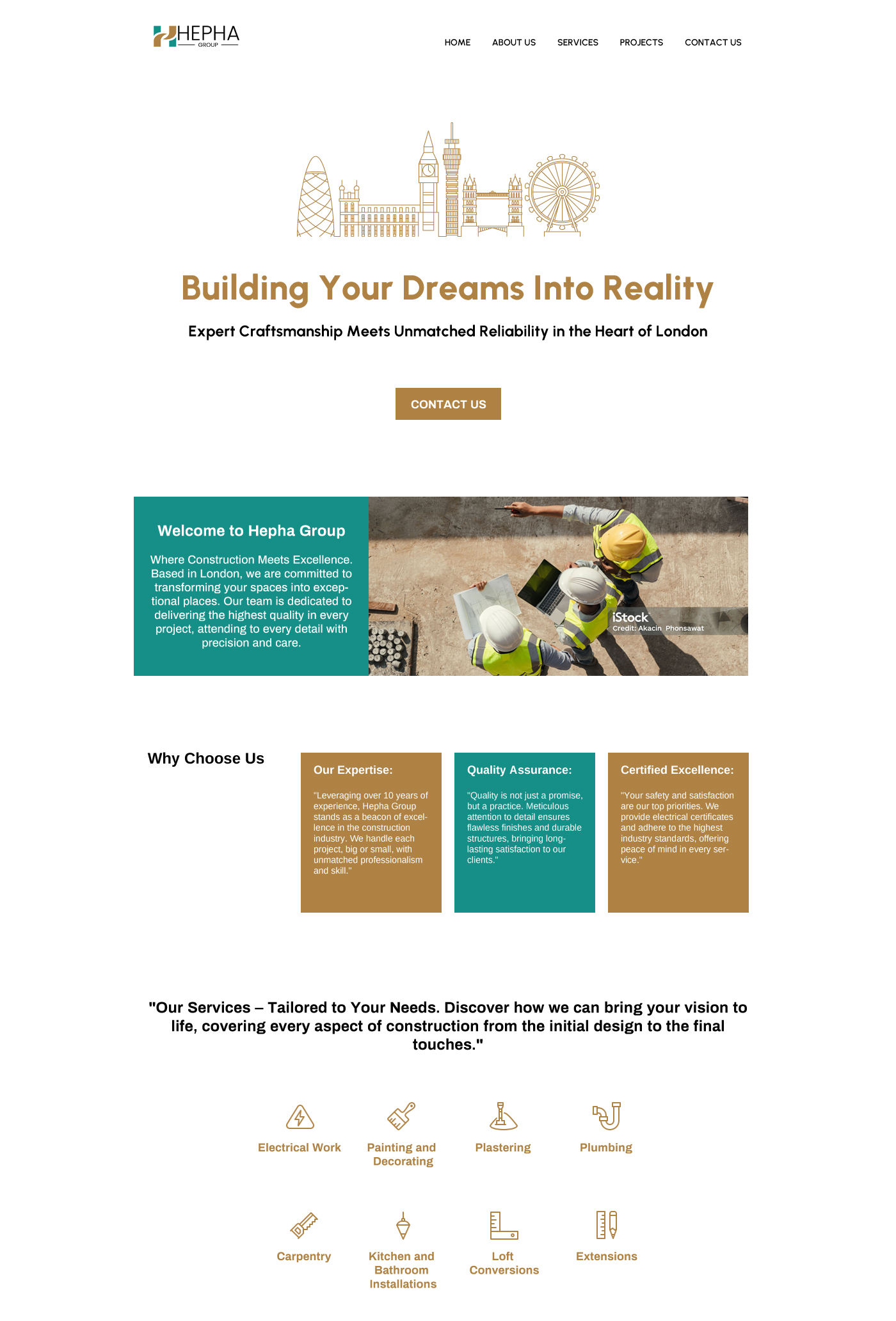 HEPHA
GROUP

HOME ABOUT US SERVICES PROJECTS CONTACT US

Building Your Dreams Into Reality

Expert Craftsmanship Meets Unmatched Reliability in the Heart of London

CONTACT US

Welcome to Hepha Group

Where Construction Meets Excellence. Based in London, we are committed to transforming your spaces into exceptional places. Our team is dedicated to delivering the highest quality in every project, attending to every detail with precision and care.

iStock
Credit: Akacin Phonsawat

Why Choose Us

Our Expertise:

"Leveraging over 10 years of experience, Hepha Group stands as a beacon of excellence in the construction industry. We handle each project, big or small, with unmatched professionalism and skill."

Quality Assurance:

"Quality is not just a promise, but a practice. Meticulous attention to detail ensures flawless finishes and durable structures, bringing long-lasting satisfaction to our clients."

Certified Excellence:

"Your safety and satisfaction are our top priorities. We provide electrical certificates and adhere to the highest industry standards, offering peace of mind in every service."

"Our Services – Tailored to Your Needs. Discover how we can bring your vision to life, covering every aspect of construction from the initial design to the final touches."

Electrical Work

Painting and Decorating

Plastering

Plumbing

Carpentry

Kitchen and Bathroom Installations

Loft Conversions

Extensions